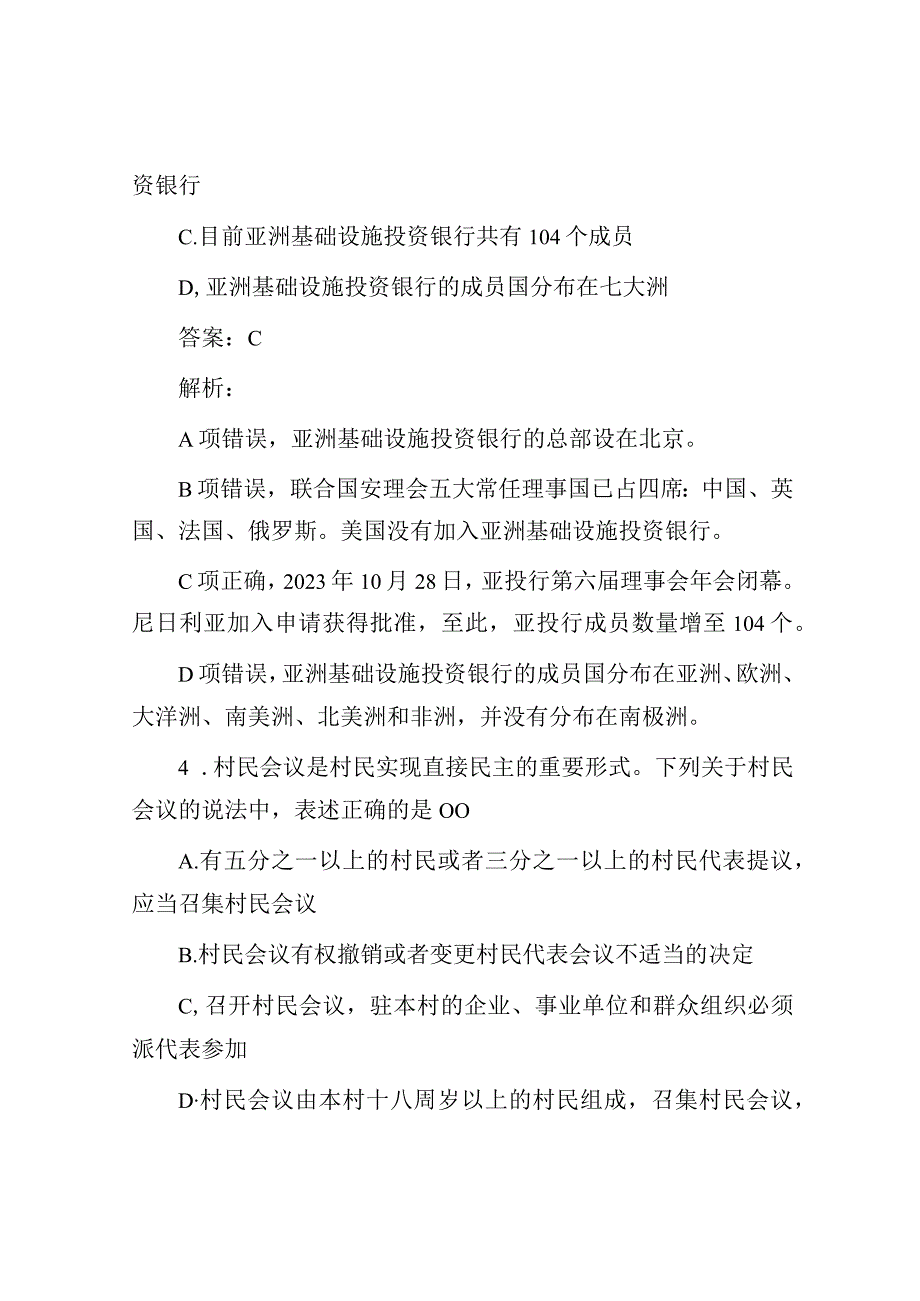 资银行

C.目前亚洲基础设施投资银行共有104个成员

D,亚洲基础设施投资银行的成员国分布在七大洲

答案：C

解析：

A项错误，亚洲基础设施投资银行的总部设在北京。

B项错误，联合国安理会五大常任理事国已占四席：中国、英国、法国、俄罗斯。美国没有加入亚洲基础设施投资银行。

C项正确，2023年10月28日，亚投行第六届理事会年会闭幕。尼日利亚加入申请获得批准，至此，亚投行成员数量增至104个。

D项错误，亚洲基础设施投资银行的成员国分布在亚洲、欧洲、大洋洲、南美洲、北美洲和非洲，并没有分布在南极洲。

4．村民会议是村民实现直接民主的重要形式。下列关于村民会议的说法中，表述正确的是OO

A.有五分之一以上的村民或者三分之一以上的村民代表提议，应当召集村民会议

B.村民会议有权撤销或者变更村民代表会议不适当的决定

C,召开村民会议，驻本村的企业、事业单位和群众组织必须派代表参加

D·村民会议由本村十八周岁以上的村民组成，召集村民会议，